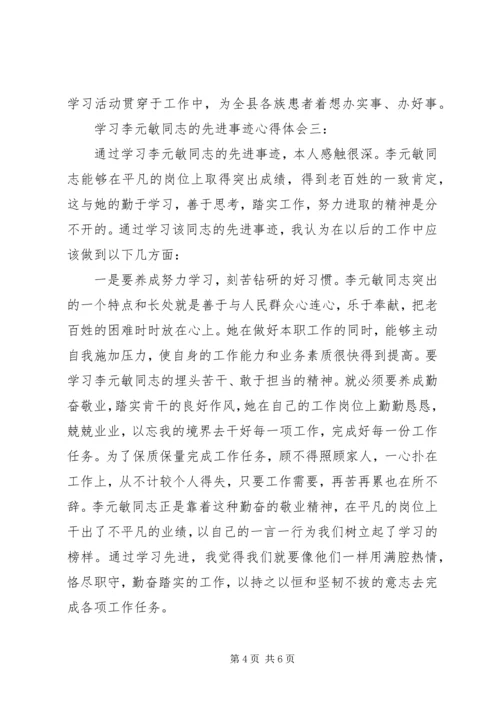 学习活动贯穿于工作中，为全县各族患者着想办实事、办好事。

学习李元敏同志的先进事迹心得体会三：

通过学习李元敏同志的先进事迹，本人感触很深。李元敏同志能够在平凡的岗位上取得突出成绩，得到老百姓的一致肯定，这与她的勤于学习，善于思考，踏实工作，努力进取的精神是分不开的。通过学习该同志的先进事迹，我认为在以后的工作中应该做到以下几方面：

一是要养成努力学习，刻苦钻研的好习惯。李元敏同志突出的一个特点和长处就是善于与人民群众心连心，乐于奉献，把老百姓的困难时时放在心上。她在做好本职工作的同时，能够主动自我施加压力，使自身的工作能力和业务素质很快得到提高。要学习李元敏同志的埋头苦干、敢于担当的精神。就必须要养成勤奋敬业，踏实肯干的良好作风，她在自己的工作岗位上勤勤恳恳，兢兢业业，以忘我的境界去干好每一项工作，完成好每一份工作任务。为了保质保量完成工作任务，顾不得照顾家人，一心扑在工作上，从不计较个人得失，只要工作需要，再苦再累也在所不辞。李元敏同志正是靠着这种勤奋的敬业精神，在平凡的岗位上干出了不平凡的业绩，以自己的一言一行为我们树立起了学习的榜样。通过学习先进，我觉得我们就要像他们一样用满腔热情，恪尽职守，勤奋踏实的工作，以持之以恒和坚韧不拔的意志去完成各项工作任务。

第 4 页 共 6 页